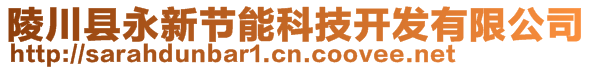 陵川县永新节能科技开发有限公司
http://sarahdunbar1.cn.coovee.net